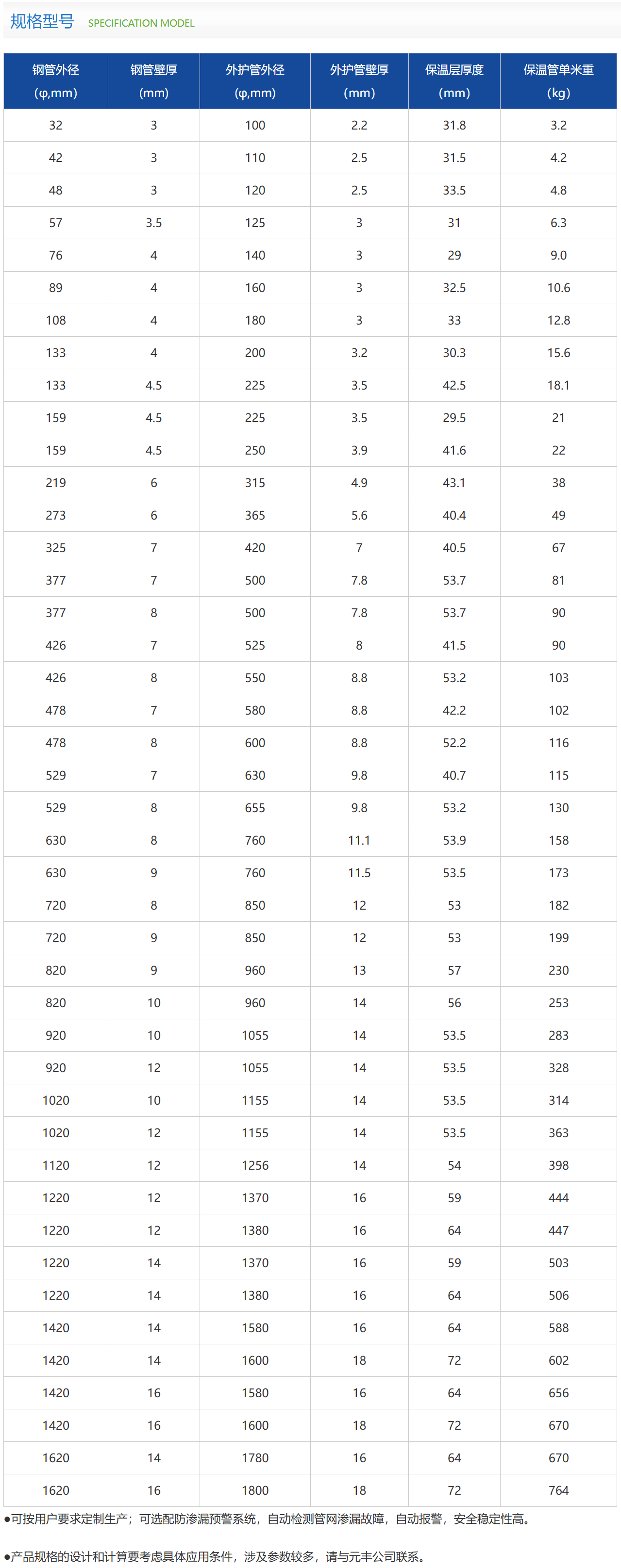 规格型号 SPECIFICATION MODEL

| 钢管外径 (φ,mm) | 钢管壁厚 (mm) | 外护管外径 (φ,mm) | 外护管壁厚 (mm) | 保温层厚度 (mm) | 保温管单米重 (kg) |
|---|---|---|---|---|---|
| 32 | 3 | 100 | 2.2 | 31.8 | 3.2 |
| 42 | 3 | 110 | 2.5 | 31.5 | 4.2 |
| 48 | 3 | 120 | 2.5 | 33.5 | 4.8 |
| 57 | 3.5 | 125 | 3 | 31 | 6.3 |
| 76 | 4 | 140 | 3 | 29 | 9.0 |
| 89 | 4 | 160 | 3 | 32.5 | 10.6 |
| 108 | 4 | 180 | 3 | 33 | 12.8 |
| 133 | 4 | 200 | 3.2 | 30.3 | 15.6 |
| 133 | 4.5 | 225 | 3.5 | 42.5 | 18.1 |
| 159 | 4.5 | 225 | 3.5 | 29.5 | 21 |
| 159 | 4.5 | 250 | 3.9 | 41.6 | 22 |
| 219 | 6 | 315 | 4.9 | 43.1 | 38 |
| 273 | 6 | 365 | 5.6 | 40.4 | 49 |
| 325 | 7 | 420 | 7 | 40.5 | 67 |
| 377 | 7 | 500 | 7.8 | 53.7 | 81 |
| 377 | 8 | 500 | 7.8 | 53.7 | 90 |
| 426 | 7 | 525 | 8 | 41.5 | 90 |
| 426 | 8 | 550 | 8.8 | 53.2 | 103 |
| 478 | 7 | 580 | 8.8 | 42.2 | 102 |
| 478 | 8 | 600 | 8.8 | 52.2 | 116 |
| 529 | 7 | 630 | 9.8 | 40.7 | 115 |
| 529 | 8 | 655 | 9.8 | 53.2 | 130 |
| 630 | 8 | 760 | 11.1 | 53.9 | 158 |
| 630 | 9 | 760 | 11.5 | 53.5 | 173 |
| 720 | 8 | 850 | 12 | 53 | 182 |
| 720 | 9 | 850 | 12 | 53 | 199 |
| 820 | 9 | 960 | 13 | 57 | 230 |
| 820 | 10 | 960 | 14 | 56 | 253 |
| 920 | 10 | 1055 | 14 | 53.5 | 283 |
| 920 | 12 | 1055 | 14 | 53.5 | 328 |
| 1020 | 10 | 1155 | 14 | 53.5 | 314 |
| 1020 | 12 | 1155 | 14 | 53.5 | 363 |
| 1120 | 12 | 1256 | 14 | 54 | 398 |
| 1220 | 12 | 1370 | 16 | 59 | 444 |
| 1220 | 12 | 1380 | 16 | 64 | 447 |
| 1220 | 14 | 1370 | 16 | 59 | 503 |
| 1220 | 14 | 1380 | 16 | 64 | 506 |
| 1420 | 14 | 1580 | 16 | 64 | 588 |
| 1420 | 14 | 1600 | 18 | 72 | 602 |
| 1420 | 16 | 1580 | 16 | 64 | 656 |
| 1420 | 16 | 1600 | 18 | 72 | 670 |
| 1620 | 14 | 1780 | 16 | 64 | 670 |
| 1620 | 16 | 1800 | 18 | 72 | 764 |

●可按用户要求定制生产；可选配防渗漏预警系统，自动检测管网渗漏故障，自动报警，安全稳定性高。

●产品规格的设计和计算要考虑具体应用条件，涉及参数较多，请与元丰公司联系。